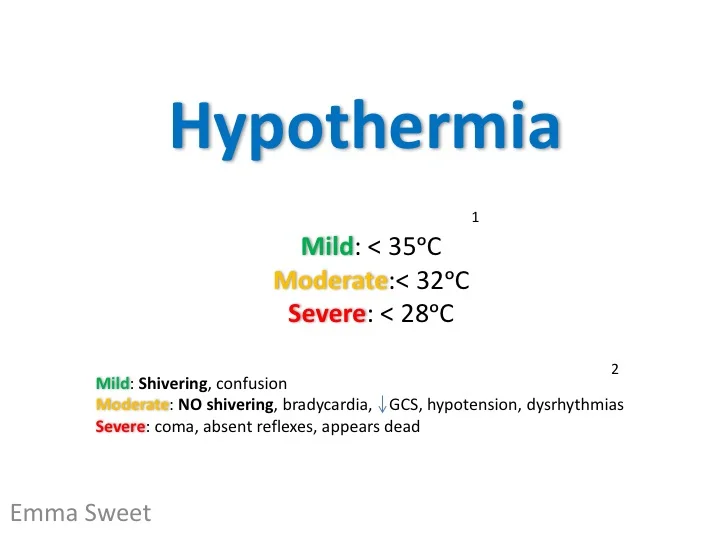 Hypothermia

1

Mild: < 35°C
Moderate:< 32°C
Severe: < 28°C

2

Mild: Shivering, confusion
Moderate: NO shivering, bradycardia, ↓GCS, hypotension, dysrhythmias
Severe: coma, absent reflexes, appears dead

Emma Sweet